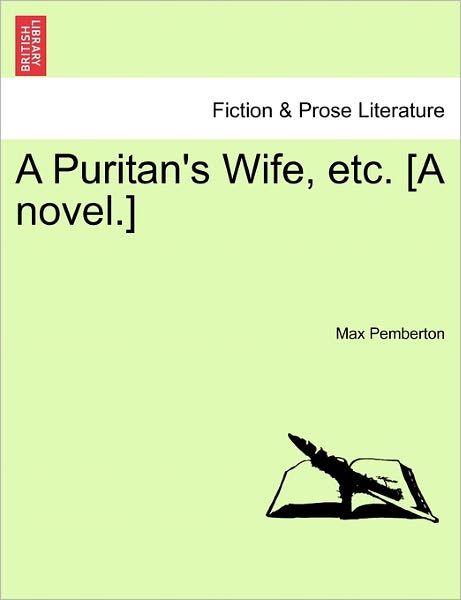 BRITISH LIBRARY

Fiction & Prose Literature

A Puritan's Wife, etc. [A novel.]

Max Pemberton